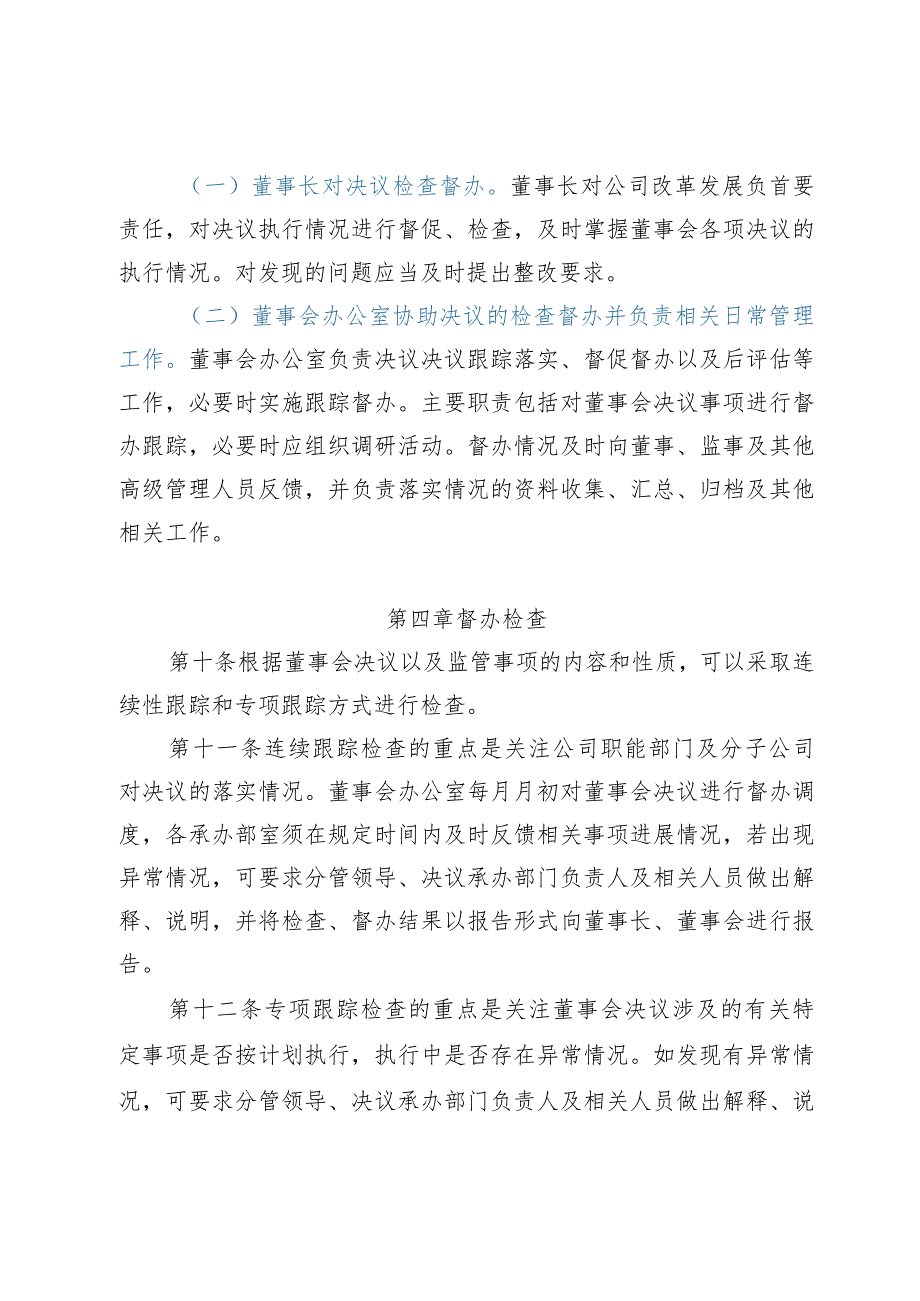 （一）董事长对决议检查督办。董事长对公司改革发展负首要责任，对决议执行情况进行督促、检查，及时掌握董事会各项决议的执行情况。对发现的问题应当及时提出整改要求。

（二）董事会办公室协助决议的检查督办并负责相关日常管理工作。董事会办公室负责决议决议跟踪落实、督促督办以及后评估等工作，必要时实施跟踪督办。主要职责包括对董事会决议事项进行督办跟踪，必要时应组织调研活动。督办情况及时向董事、监事及其他高级管理人员反馈，并负责落实情况的资料收集、汇总、归档及其他相关工作。

第四章督办检查

第十条根据董事会决议以及监管事项的内容和性质，可以采取连续性跟踪和专项跟踪方式进行检查。

第十一条连续跟踪检查的重点是关注公司职能部门及分子公司对决议的落实情况。董事会办公室每月月初对董事会决议进行督办调度，各承办部室须在规定时间内及时反馈相关事项进展情况，若出现异常情况，可要求分管领导、决议承办部门负责人及相关人员做出解释、说明，并将检查、督办结果以报告形式向董事长、董事会进行报告。

第十二条专项跟踪检查的重点是关注董事会决议涉及的有关特定事项是否按计划执行，执行中是否存在异常情况。如发现有异常情况，可要求分管领导、决议承办部门负责人及相关人员做出解释、说